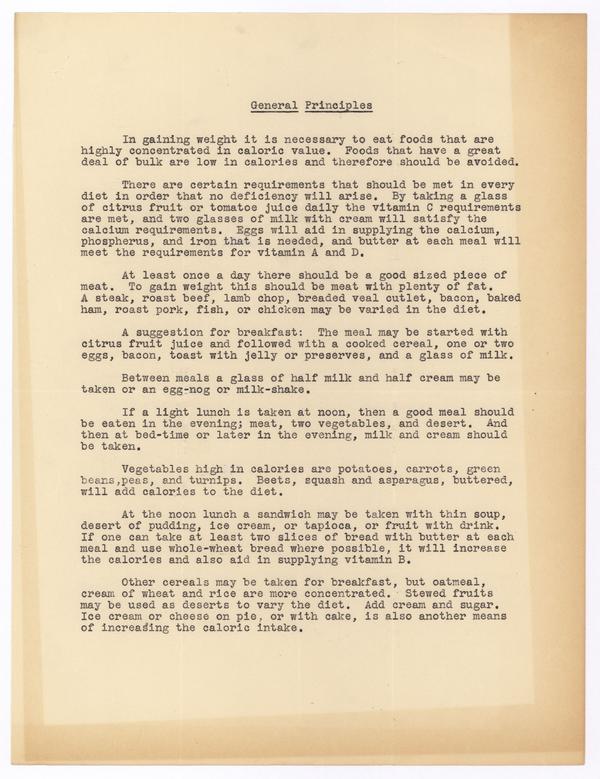 General Principles

In gaining weight it is necessary to eat foods that are highly concentrated in caloric value. Foods that have a great deal of bulk are low in calories and therefore should be avoided.

There are certain requirements that should be met in every diet in order that no deficiency will arise. By taking a glass of citrus fruit or tomatoe juice daily the vitamin C requirements are met, and two glasses of milk with cream will satisfy the calcium requirements. Eggs will aid in supplying the calcium, phospherus, and iron that is needed, and butter at each meal will meet the requirements for vitamin A and D.

At least once a day there should be a good sized piece of meat. To gain weight this should be meat with plenty of fat. A steak, roast beef, lamb chop, breaded veal cutlet, bacon, baked ham, roast pork, fish, or chicken may be varied in the diet.

A suggestion for breakfast: The meal may be started with citrus fruit juice and followed with a cooked cereal, one or two eggs, bacon, toast with jelly or preserves, and a glass of milk.

Between meals a glass of half milk and half cream may be taken or an egg-nog or milk-shake.

If a light lunch is taken at noon, then a good meal should be eaten in the evening; meat, two vegetables, and desert. And then at bed-time or later in the evening, milk and cream should be taken.

Vegetables high in calories are potatoes, carrots, green beans,peas, and turnips. Beets, squash and asparagus, buttered, will add calories to the diet.

At the noon lunch a sandwich may be taken with thin soup, desert of pudding, ice cream, or tapioca, or fruit with drink. If one can take at least two slices of bread with butter at each meal and use whole-wheat bread where possible, it will increase the calories and also aid in supplying vitamin B.

Other cereals may be taken for breakfast, but oatmeal, cream of wheat and rice are more concentrated. Stewed fruits may be used as deserts to vary the diet. Add cream and sugar. Ice cream or cheese on pie, or with cake, is also another means of increasing the caloric intake.